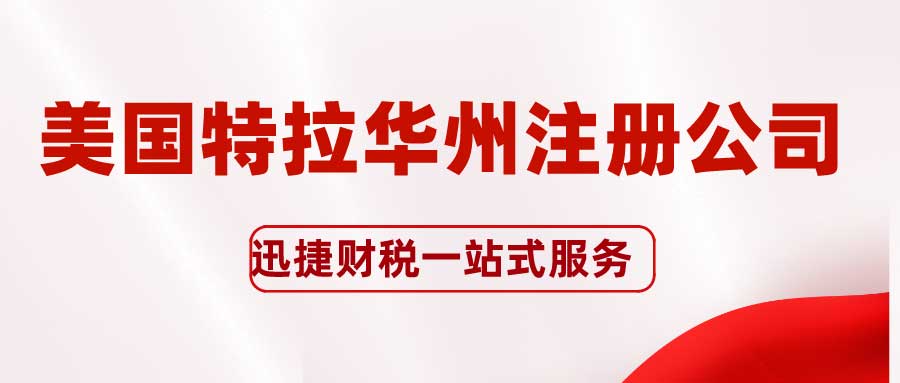 美国特拉华州注册公司

迅捷财税一站式服务